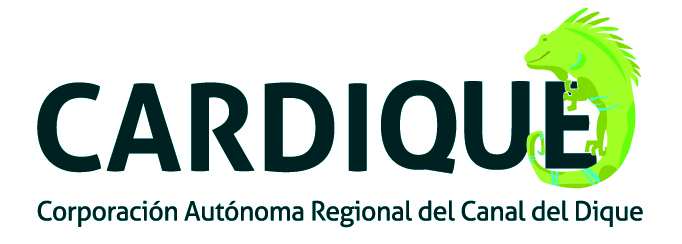 CARDIQUE
Corporación Autónoma Regional del Canal del Dique